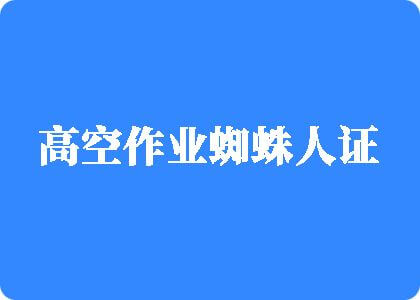 高空作业蜘蛛人证